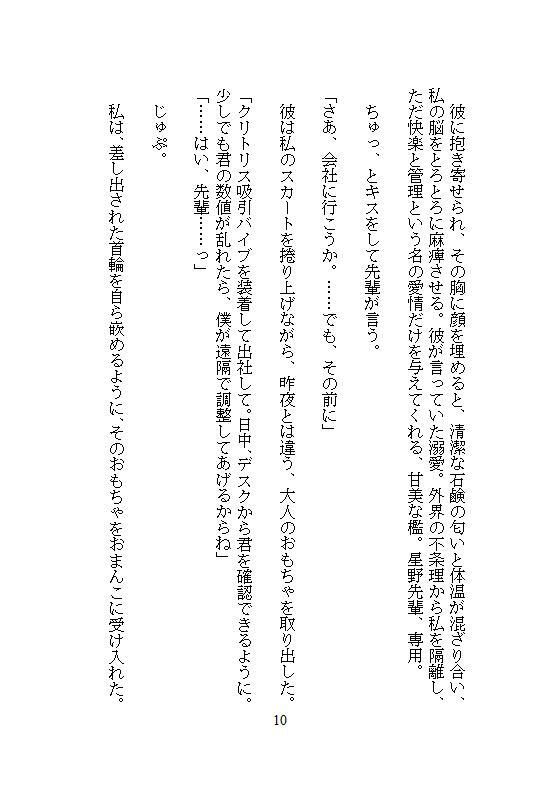 彼に抱き寄せられ、その胸に顔を埋めると、清潔な石鹸の匂いと体温が混ざり合い、私の脳をとろとろに麻痺させる。彼が言っていた溺愛。外界の不条理から私を隔離し、ただ快楽と管理という名の愛情だけを与えてくれる、甘美な檻。星野先輩、専用。

ちゅっ、とキスをして先輩が言う。

「さあ、会社に行こうか。……でも、その前に」

彼は私のスカートを捲り上げながら、昨夜とは違う、大人のおもちゃを取り出した。

「クリトリス吸引バイブを装着して出社して。日中、デスクから君を確認できるように。少しでも君の数値が乱れたら、僕が遠隔で調整してあげるからね」
「……はい、先輩……っ」

じゅぷ。

私は、差し出された首輪を自ら嵌めるように、そのおもちゃをおまんこに受け入れた。

10